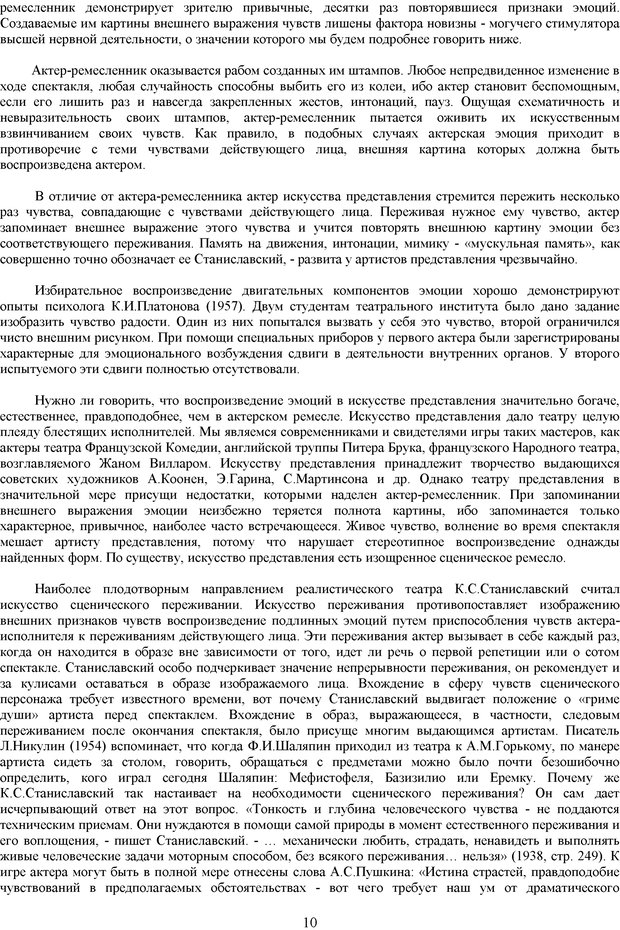 ремесленник демонстрирует зрителю привычные, десятки раз повторявшиеся признаки эмоций. Создаваемые им картины внешнего выражения чувств лишены фактора новизны - могучего стимулятора высшей нервной деятельности, о значении которого мы будем подробнее говорить ниже.

Актер-ремесленник оказывается рабом созданных им штампов. Любое непредвиденное изменение в ходе спектакля, любая случайность способны выбить его из колеи, ибо актер становит беспомощным, если его лишить раз и навсегда закрепленных жестов, интонаций, пауз. Ощущая схематичность и невыразительность своих штампов, актер-ремесленник пытается оживить их искусственным взвинчиванием своих чувств. Как правило, в подобных случаях актерская эмоция приходит в противоречие с теми чувствами действующего лица, внешняя картина которых должна быть воспроизведена актером.

В отличие от актера-ремесленника актер искусства представления стремится пережить несколько раз чувства, совпадающие с чувствами действующего лица. Переживая нужное ему чувство, актер запоминает внешнее выражение этого чувства и учится повторять внешнюю картину эмоции без соответствующего переживания. Память на движения, интонации, мимику - «мускульная память», как совершенно точно обозначает ее Станиславский, - развита у артистов представления чрезвычайно.

Избирательное воспроизведение двигательных компонентов эмоции хорошо демонстрируют опыты психолога К.И.Платонова (1957). Двум студентам театрального института было дано задание изобразить чувство радости. Один из них попытался вызвать у себя это чувство, второй ограничился чисто внешним рисунком. При помощи специальных приборов у первого актера были зарегистрированы характерные для эмоционального возбуждения сдвиги в деятельности внутренних органов. У второго испытуемого эти сдвиги полностью отсутствовали.

Нужно ли говорить, что воспроизведение эмоций в искусстве представления значительно богаче, естественнее, правдоподобнее, чем в актерском ремесле. Искусство представления дало театру целую плеяду блестящих исполнителей. Мы являемся современниками и свидетелями игры таких мастеров, как актеры театра Французской Комедии, английской труппы Питера Брука, французского Народного театра, возглавляемого Жаном Вилларом. Искусству представления принадлежит творчество выдающихся советских художников А.Коонен, Э.Гарина, С.Мартинсона и др. Однако театру представления в значительной мере присущи недостатки, которыми наделен актер-ремесленник. При запоминании внешнего выражения эмоции неизбежно теряется полнота картины, ибо запоминается только характерное, привычное, наиболее часто встречающееся. Живое чувство, волнение во время спектакля мешает артисту представления, потому что нарушает стереотипное воспроизведение однажды найденных форм. По существу, искусство представления есть изощренное сценическое ремесло.

Наиболее плодотворным направлением реалистического театра К.С.Станиславский считал искусство сценического переживании. Искусство переживания противопоставляет изображению внешних признаков чувств воспроизведение подлинных эмоций путем приспособления чувств актера-исполнителя к переживаниям действующего лица. Эти переживания актер вызывает в себе каждый раз, когда он находится в образе вне зависимости от того, идет ли речь о первой репетиции или о сотом спектакле. Станиславский особо подчеркивает значение непрерывности переживания, он рекомендует и за кулисами оставаться в образе изображаемого лица. Вхождение в сферу чувств сценического персонажа требует известного времени, вот почему Станиславский выдвигает положение о «гриме души» артиста перед спектаклем. Вхождение в образ, выражающееся, в частности, следовым переживанием после окончания спектакля, было присуще многим выдающимся артистам. Писатель Л.Никулин (1954) вспоминает, что когда Ф.И.Шаляпин приходил из театра к А.М.Горькому, по манере артиста сидеть за столом, говорить, обращаться с предметами можно было почти безошибочно определить, кого играл сегодня Шаляпин: Мефистофеля, Базизилио или Еремку. Почему же К.С.Станиславский так настаивает на необходимости сценического переживания? Он сам дает исчерпывающий ответ на этот вопрос. «Тонкость и глубина человеческого чувства - не поддаются техническим приемам. Они нуждаются в помощи самой природы в момент естественного переживания и его воплощения, - пишет Станиславский. - … механически любить, страдать, ненавидеть и выполнять живые человеческие задачи моторным способом, без всякого переживания… нельзя» (1938, стр. 249). К игре актера могут быть в полной мере отнесены слова А.С.Пушкина: «Истина страстей, правдоподобие чувствований в предполагаемых обстоятельствах - вот чего требует наш ум от драматического

10